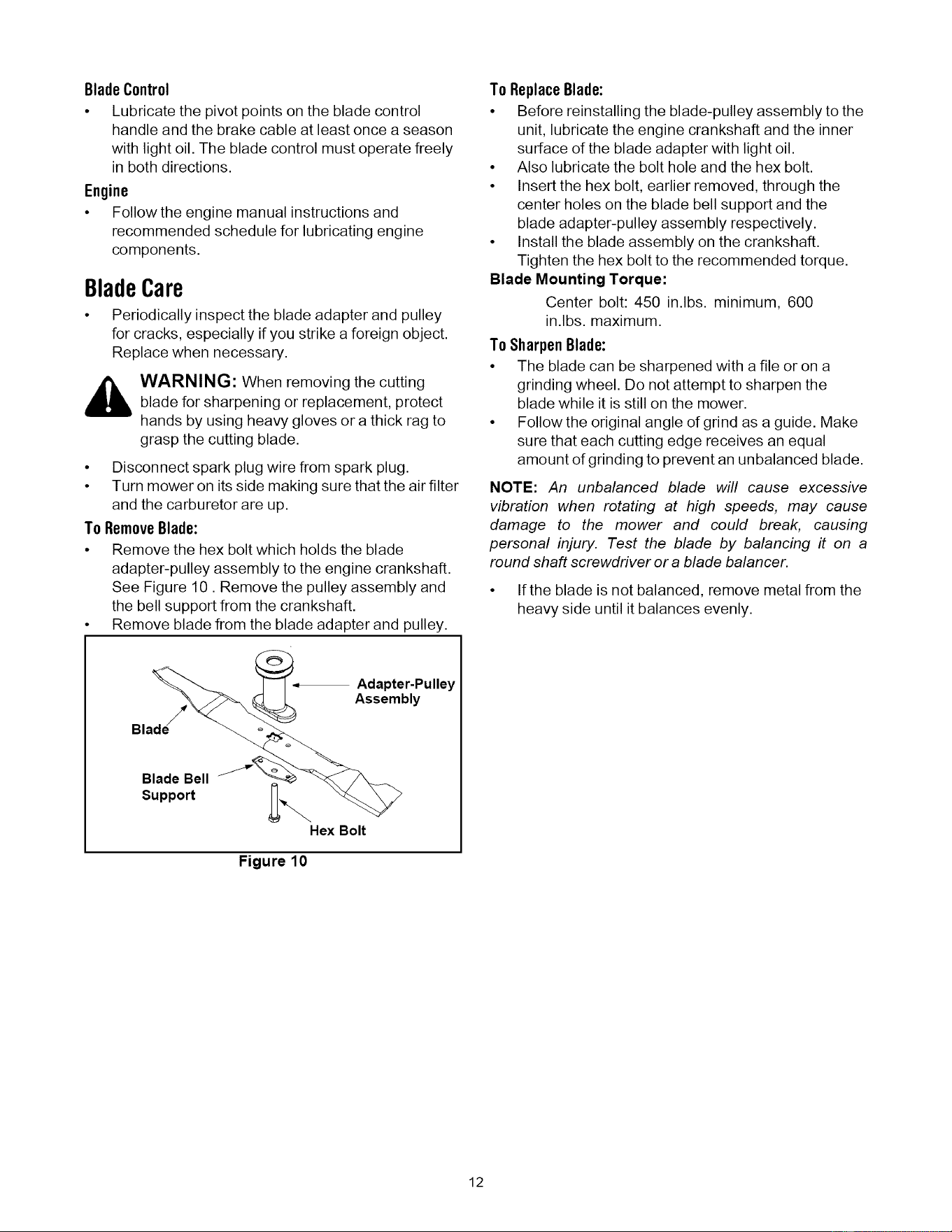 Blade Control

• Lubricate the pivot points on the blade control handle and the brake cable at least once a season with light oil. The blade control must operate freely in both directions.

Engine

• Follow the engine manual instructions and recommended schedule for lubricating engine components.

Blade Care

• Periodically inspect the blade adapter and pulley for cracks, especially if you strike a foreign object. Replace when necessary.

WARNING: When removing the cutting blade for sharpening or replacement, protect hands by using heavy gloves or a thick rag to grasp the cutting blade.

• Disconnect spark plug wire from spark plug.
• Turn mower on its side making sure that the air filter and the carburetor are up.

To Remove Blade:

• Remove the hex bolt which holds the blade adapter-pulley assembly to the engine crankshaft. See Figure 10 . Remove the pulley assembly and the bell support from the crankshaft.
• Remove blade from the blade adapter and pulley.

Adapter-Pulley Assembly

Blade

Blade Bell Support

Hex Bolt

Figure 10

To Replace Blade:

• Before reinstalling the blade-pulley assembly to the unit, lubricate the engine crankshaft and the inner surface of the blade adapter with light oil.
• Also lubricate the bolt hole and the hex bolt.
• Insert the hex bolt, earlier removed, through the center holes on the blade bell support and the blade adapter-pulley assembly respectively.
• Install the blade assembly on the crankshaft. Tighten the hex bolt to the recommended torque.

Blade Mounting Torque:

Center bolt: 450 in.lbs. minimum, 600 in.lbs. maximum.

To Sharpen Blade:

• The blade can be sharpened with a file or on a grinding wheel. Do not attempt to sharpen the blade while it is still on the mower.
• Follow the original angle of grind as a guide. Make sure that each cutting edge receives an equal amount of grinding to prevent an unbalanced blade.

NOTE: An unbalanced blade will cause excessive vibration when rotating at high speeds, may cause damage to the mower and could break, causing personal injury. Test the blade by balancing it on a round shaft screwdriver or a blade balancer.

• If the blade is not balanced, remove metal from the heavy side until it balances evenly.

12